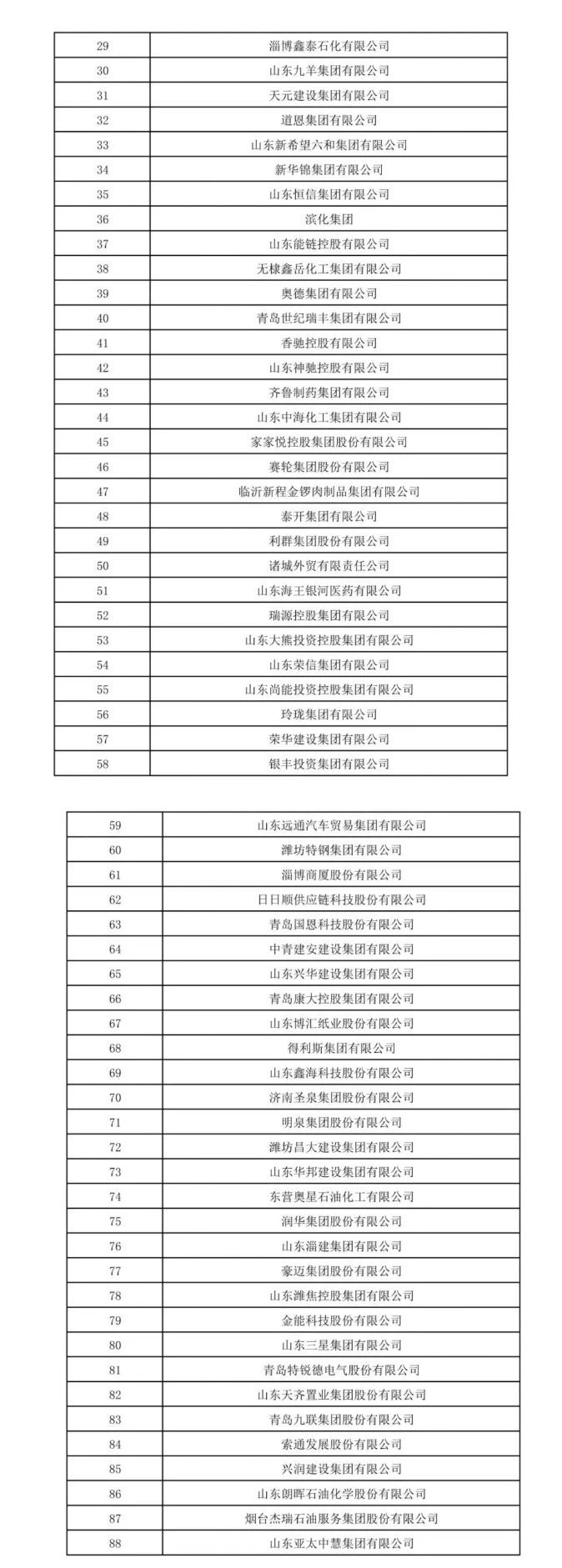 | 29 | 淄博鑫泰石化有限公司 |
|---|---|
| 30 | 山东九羊集团有限公司 |
| 31 | 天元建设集团有限公司 |
| 32 | 道恩集团有限公司 |
| 33 | 山东新希望六和集团有限公司 |
| 34 | 新华锦集团有限公司 |
| 35 | 山东恒信集团有限公司 |
| 36 | 滨化集团 |
| 37 | 山东能链控股有限公司 |
| 38 | 无棣鑫岳化工集团有限公司 |
| 39 | 奥德集团有限公司 |
| 40 | 青岛世纪瑞丰集团有限公司 |
| 41 | 香驰控股有限公司 |
| 42 | 山东神驰控股有限公司 |
| 43 | 齐鲁制药集团有限公司 |
| 44 | 山东中海化工集团有限公司 |
| 45 | 家家悦控股集团股份有限公司 |
| 46 | 赛轮集团股份有限公司 |
| 47 | 临沂新程金锣肉制品集团有限公司 |
| 48 | 泰开集团有限公司 |
| 49 | 利群集团股份有限公司 |
| 50 | 诸城外贸有限责任公司 |
| 51 | 山东海王银河医药有限公司 |
| 52 | 瑞源控股集团有限公司 |
| 53 | 山东大熊投资控股集团有限公司 |
| 54 | 山东荣信集团有限公司 |
| 55 | 山东尚能投资控股集团有限公司 |
| 56 | 玲珑集团有限公司 |
| 57 | 荣华建设集团有限公司 |
| 58 | 银丰投资集团有限公司 |

| 59 | 山东远通汽车贸易集团有限公司 |
|---|---|
| 60 | 潍坊特钢集团有限公司 |
| 61 | 淄博商厦股份有限公司 |
| 62 | 日日顺供应链科技股份有限公司 |
| 63 | 青岛国恩科技股份有限公司 |
| 64 | 中青建安建设集团有限公司 |
| 65 | 山东兴华建设集团有限公司 |
| 66 | 青岛康大控股集团有限公司 |
| 67 | 山东博汇纸业股份有限公司 |
| 68 | 得利斯集团有限公司 |
| 69 | 山东鑫海科技股份有限公司 |
| 70 | 济南圣泉集团股份有限公司 |
| 71 | 明泉集团股份有限公司 |
| 72 | 潍坊昌大建设集团有限公司 |
| 73 | 山东华邦建设集团有限公司 |
| 74 | 东营奥星石油化工有限公司 |
| 75 | 润华集团股份有限公司 |
| 76 | 山东淄建集团有限公司 |
| 77 | 豪迈集团股份有限公司 |
| 78 | 山东潍焦控股集团有限公司 |
| 79 | 金能科技股份有限公司 |
| 80 | 山东三星集团有限公司 |
| 81 | 青岛特锐德电气股份有限公司 |
| 82 | 山东天齐置业集团股份有限公司 |
| 83 | 青岛九联集团股份有限公司 |
| 84 | 索通发展股份有限公司 |
| 85 | 兴润建设集团有限公司 |
| 86 | 山东朗晖石油化学股份有限公司 |
| 87 | 烟台杰瑞石油服务集团股份有限公司 |
| 88 | 山东亚太中慧集团有限公司 |